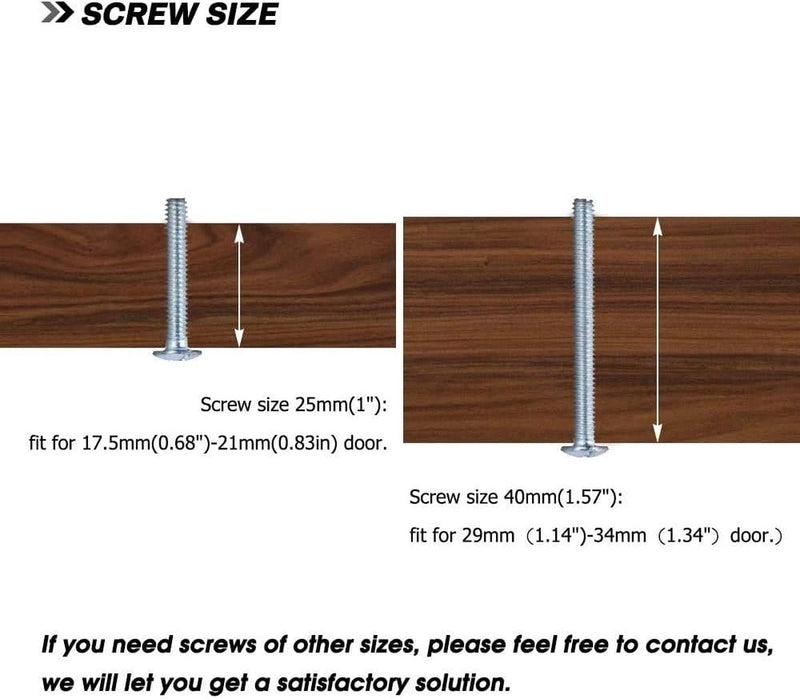 SCREW SIZE

Screw size 25mm(1"):
fit for 17.5mm(0.68")-21mm(0.83in) door.

Screw size 40mm(1.57"):
fit for 29mm（1.14")-34mm（1.34"）door.）

If you need screws of other sizes, please feel free to contact us, we will let you get a satisfactory solution.